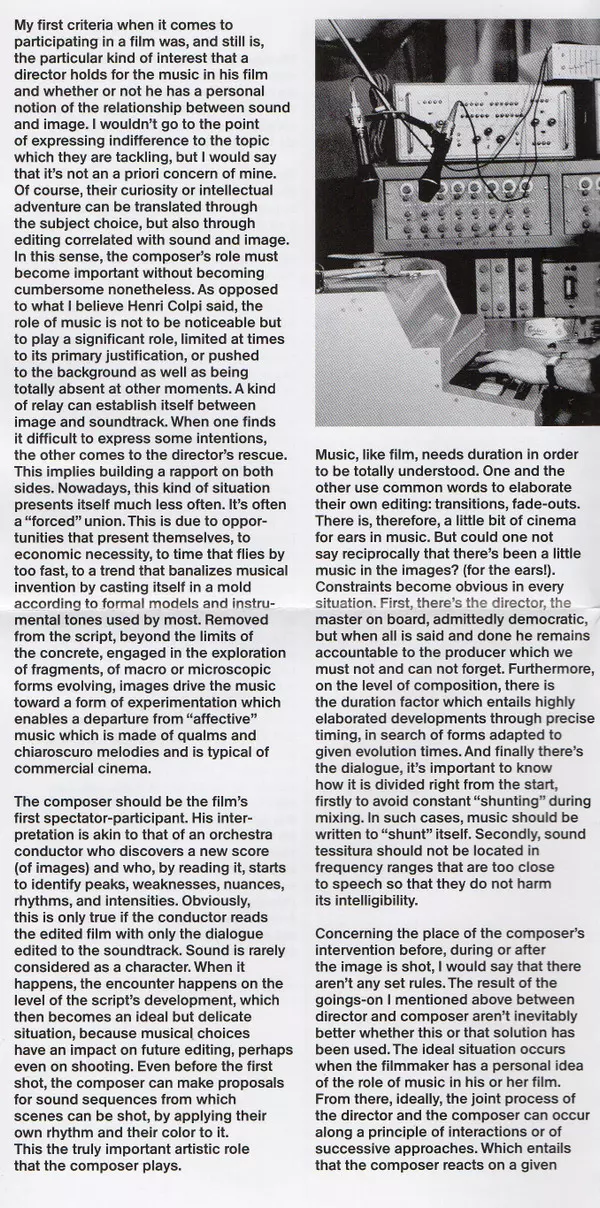 My first criteria when it comes to participating in a film was, and still is, the particular kind of interest that a director holds for the music in his film and whether or not he has a personal notion of the relationship between sound and image. I wouldn't go to the point of expressing indifference to the topic which they are tackling, but I would say that it's not an a priori concern of mine. Of course, their curiosity or intellectual adventure can be translated through the subject choice, but also through editing correlated with sound and image. In this sense, the composer's role must become important without becoming cumbersome nonetheless. As opposed to what I believe Henri Colpi said, the role of music is not to be noticeable but to play a significant role, limited at times to its primary justification, or pushed to the background as well as being totally absent at other moments. A kind of relay can establish itself between image and soundtrack. When one finds it difficult to express some intentions, the other comes to the director's rescue. This implies building a rapport on both sides. Nowadays, this kind of situation presents itself much less often. It's often a "forced" union. This is due to opportunities that present themselves, to economic necessity, to time that flies by too fast, to a trend that banalizes musical invention by casting itself in a mold according to formal models and instrumental tones used by most. Removed from the script, beyond the limits of the concrete, engaged in the exploration of fragments, of macro or microscopic forms evolving, images drive the music toward a form of experimentation which enables a departure from "affective" music which is made of qualms and chiaroscuro melodies and is typical of commercial cinema.

The composer should be the film's first spectator-participant. His interpretation is akin to that of an orchestra conductor who discovers a new score (of images) and who, by reading it, starts to identify peaks, weaknesses, nuances, rhythms, and intensities. Obviously, this is only true if the conductor reads the edited film with only the dialogue edited to the soundtrack. Sound is rarely considered as a character. When it happens, the encounter happens on the level of the script's development, which then becomes an ideal but delicate situation, because musical choices have an impact on future editing, perhaps even on shooting. Even before the first shot, the composer can make proposals for sound sequences from which scenes can be shot, by applying their own rhythm and their color to it. This the truly important artistic role that the composer plays.

Music, like film, needs duration in order to be totally understood. One and the other use common words to elaborate their own editing: transitions, fade-outs. There is, therefore, a little bit of cinema for ears in music. But could one not say reciprocally that there's been a little music in the images? (for the ears!). Constraints become obvious in every situation. First, there's the director, the master on board, admittedly democratic, but when all is said and done he remains accountable to the producer which we must not and can not forget. Furthermore, on the level of composition, there is the duration factor which entails highly elaborated developments through precise timing, in search of forms adapted to given evolution times. And finally there's the dialogue, it's important to know how it is divided right from the start, firstly to avoid constant "shunting" during mixing. In such cases, music should be written to "shunt" itself. Secondly, sound tessitura should not be located in frequency ranges that are too close to speech so that they do not harm its intelligibility.

Concerning the place of the composer's intervention before, during or after the image is shot, I would say that there aren't any set rules. The result of the goings-on I mentioned above between director and composer aren't inevitably better whether this or that solution has been used. The ideal situation occurs when the filmmaker has a personal idea of the role of music in his or her film. From there, ideally, the joint process of the director and the composer can occur along a principle of interactions or of successive approaches. Which entails that the composer reacts on a given